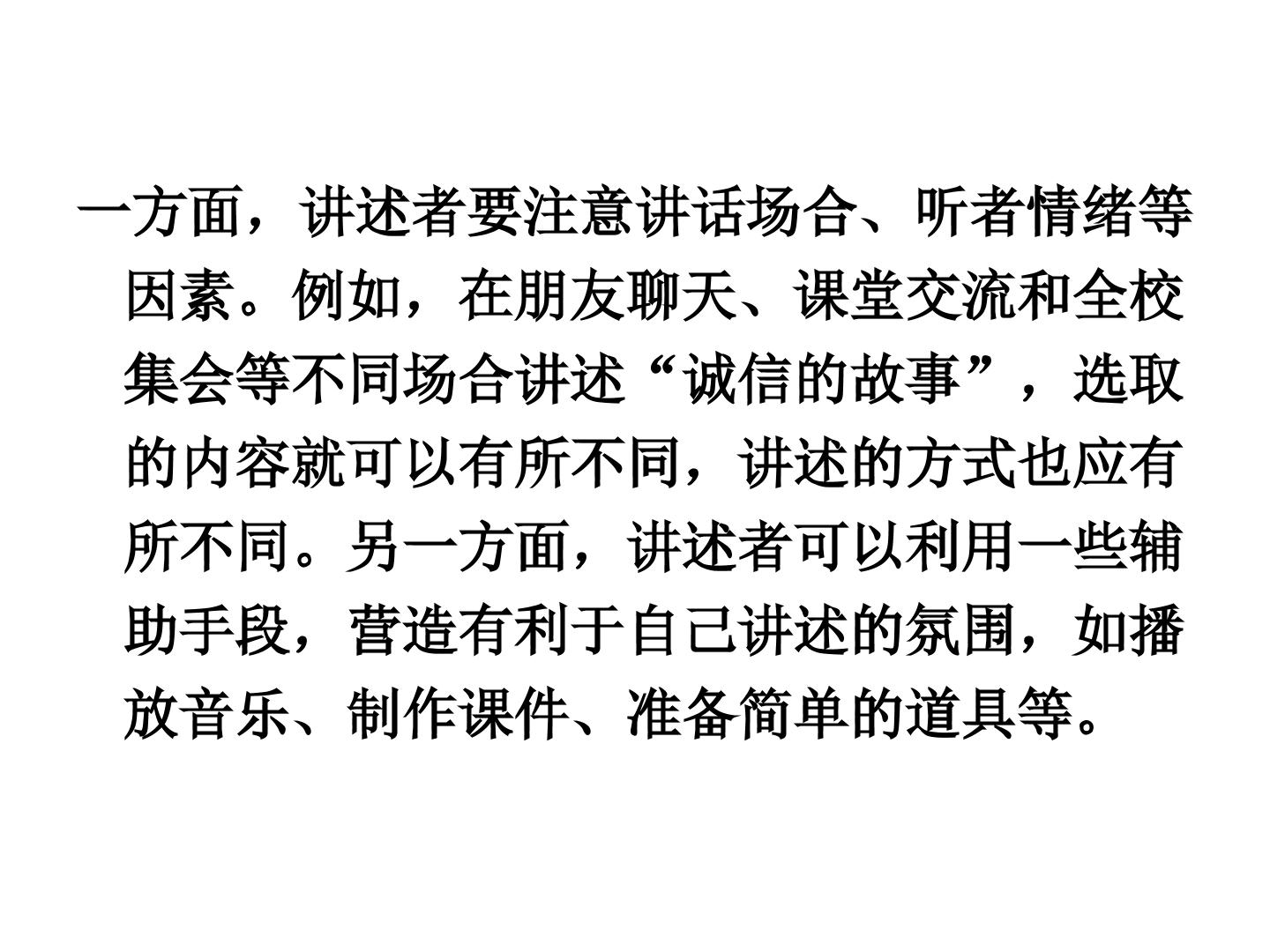 一方面，讲述者要注意讲话场合、听者情绪等因素。例如，在朋友聊天、课堂交流和全校集会等不同场合讲述“诚信的故事”，选取的内容就可以有所不同，讲述的方式也应有所不同。另一方面，讲述者可以利用一些辅助手段，营造有利于自己讲述的氛围，如播放音乐、制作课件、准备简单的道具等。